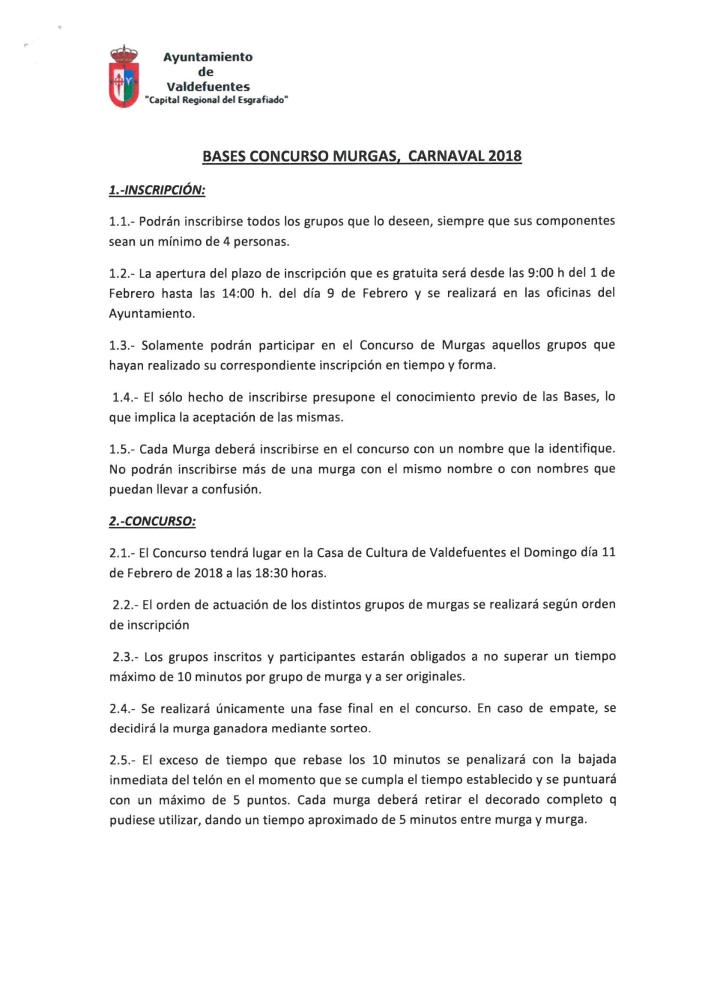 Ayuntamiento
de
Valdefuentes
"Capital Regional del Esgrafiado"

BASES CONCURSO MURGAS, CARNAVAL 2018

1.-INSCRIPCIÓN:

1.1.- Podrán inscribirse todos los grupos que lo deseen, siempre que sus componentes sean un mínimo de 4 personas.

1.2.- La apertura del plazo de inscripción que es gratuita será desde las 9:00 h del 1 de Febrero hasta las 14:00 h. del día 9 de Febrero y se realizará en las oficinas del Ayuntamiento.

1.3.- Solamente podrán participar en el Concurso de Murgas aquellos grupos que hayan realizado su correspondiente inscripción en tiempo y forma.

1.4.- El sólo hecho de inscribirse presupone el conocimiento previo de las Bases, lo que implica la aceptación de las mismas.

1.5.- Cada Murga deberá inscribirse en el concurso con un nombre que la identifique. No podrán inscribirse más de una murga con el mismo nombre o con nombres que puedan llevar a confusión.

2.-CONCURSO:

2.1.- El Concurso tendrá lugar en la Casa de Cultura de Valdefuentes el Domingo día 11 de Febrero de 2018 a las 18:30 horas.

2.2.- El orden de actuación de los distintos grupos de murgas se realizará según orden de inscripción

2.3.- Los grupos inscritos y participantes estarán obligados a no superar un tiempo máximo de 10 minutos por grupo de murga y a ser originales.

2.4.- Se realizará únicamente una fase final en el concurso. En caso de empate, se decidirá la murga ganadora mediante sorteo.

2.5.- El exceso de tiempo que rebase los 10 minutos se penalizará con la bajada inmediata del telón en el momento que se cumpla el tiempo establecido y se puntuará con un máximo de 5 puntos. Cada murga deberá retirar el decorado completo q pudiese utilizar, dando un tiempo aproximado de 5 minutos entre murga y murga.